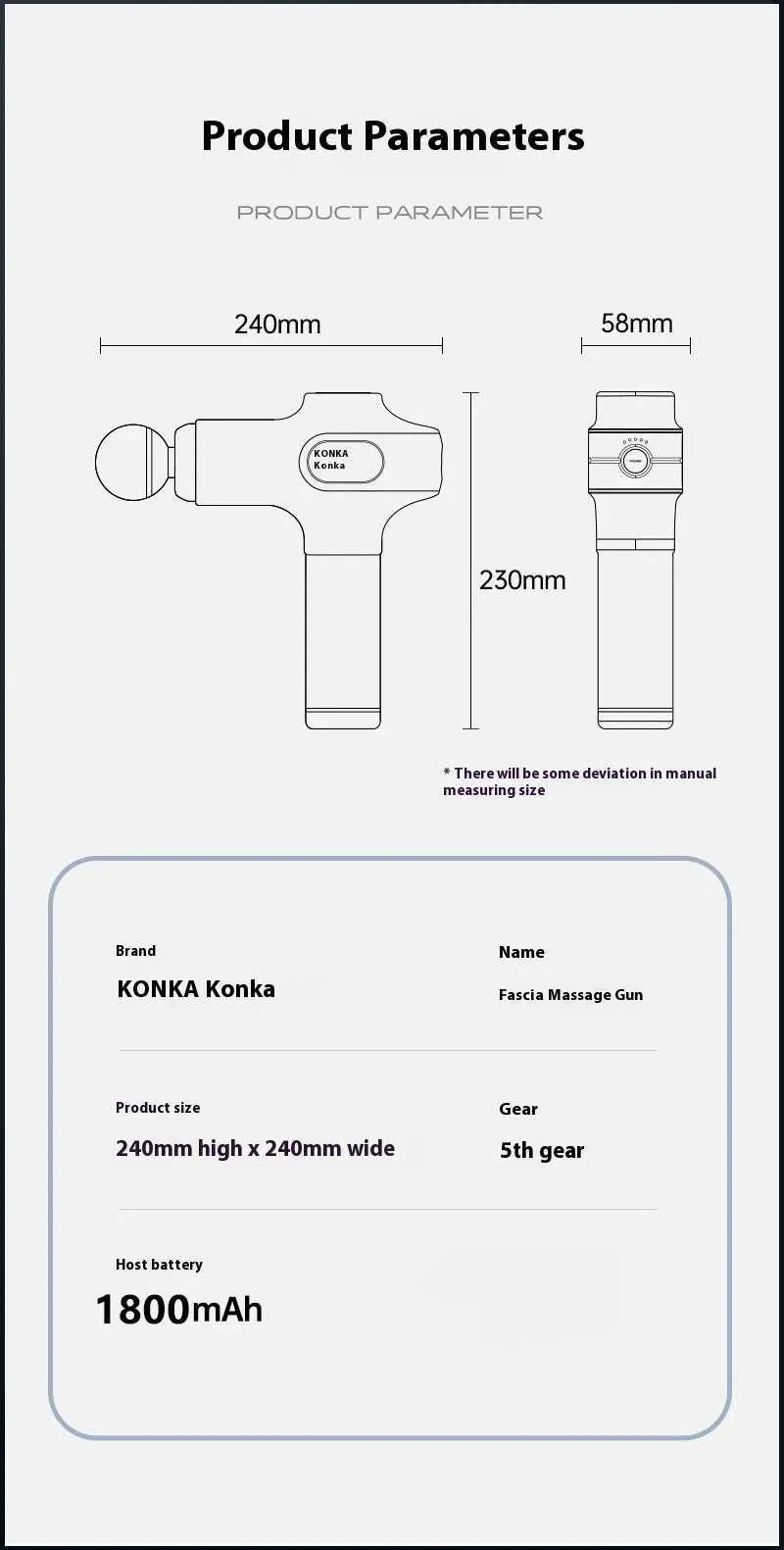 Product Parameters

PRODUCT PARAMETER

240mm

58mm

KONKA
Konka

230mm

* There will be some deviation in manual measuring size

Brand

KONKA Konka

Name

Fascia Massage Gun

Product size

240mm high x 240mm wide

Gear

5th gear

Host battery

1800mAh